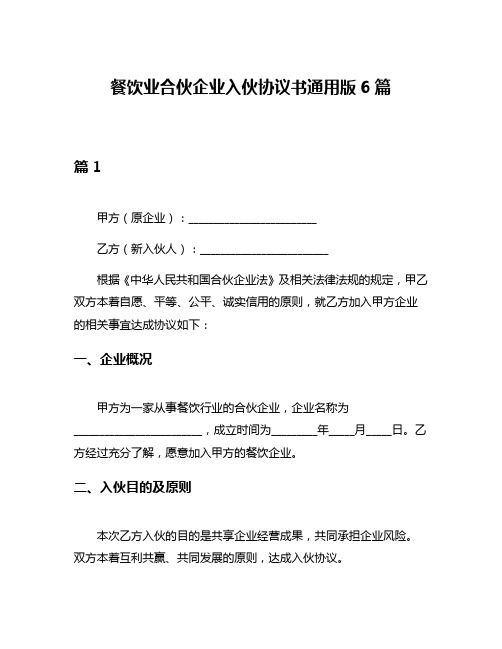 餐饮业合伙企业入伙协议书通用版 6 篇

篇 1

甲方（原企业）：______________________

乙方（新入伙人）：______________________

根据《中华人民共和国合伙企业法》及相关法律法规的规定，甲乙双方本着自愿、平等、公平、诚实信用的原则，就乙方加入甲方企业的相关事宜达成协议如下：

一、企业概况

甲方为一家从事餐饮行业的合伙企业，企业名称为______________________，成立时间为________年____月____日。乙方经过充分了解，愿意加入甲方的餐饮企业。

二、入伙目的及原则

本次乙方入伙的目的是共享企业经营成果，共同承担企业风险。双方本着互利共赢、共同发展的原则，达成入伙协议。